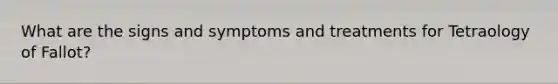 What are the signs and symptoms and treatments for Tetraology of Fallot?